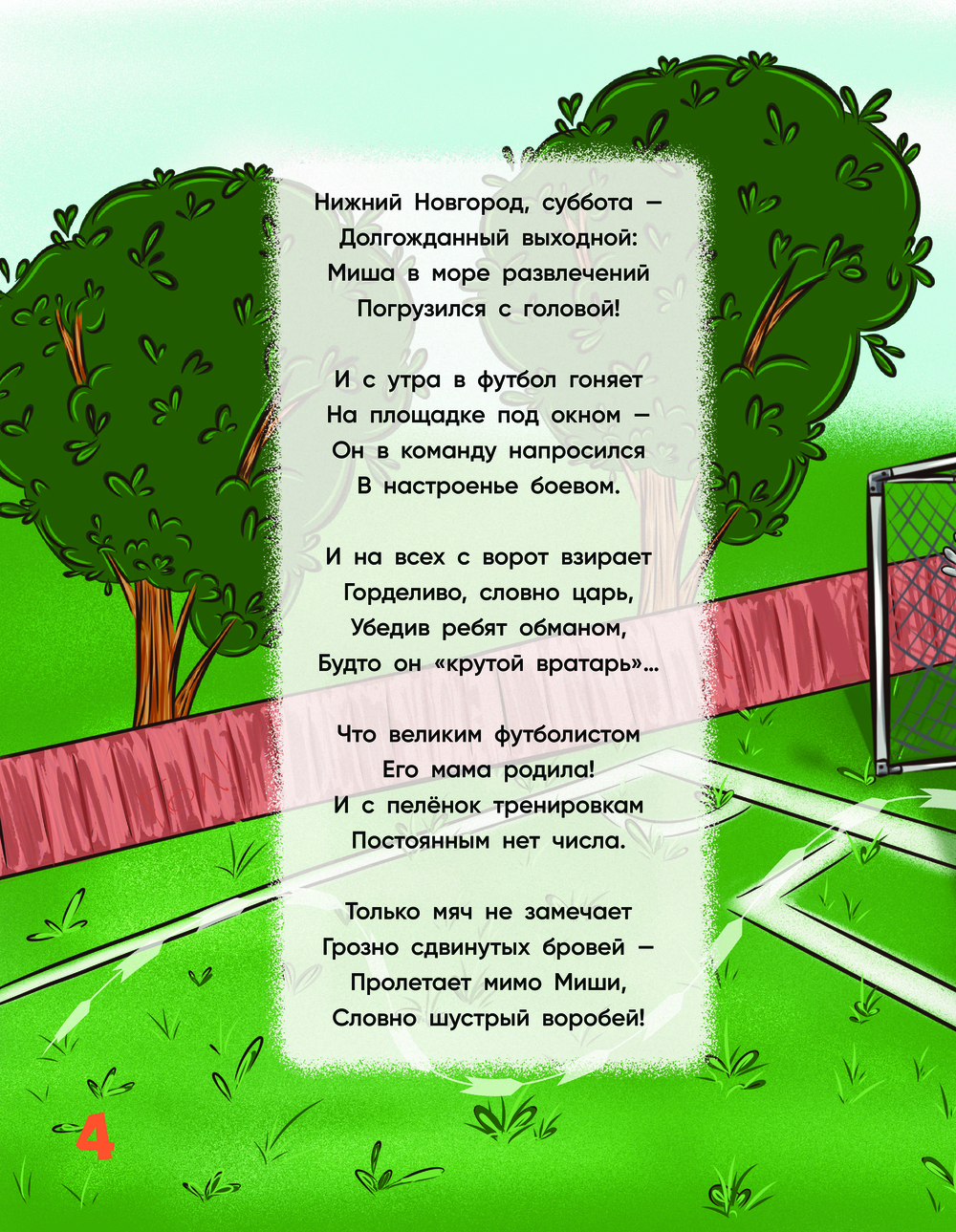 Нижний Новгород, суббота —
Долгожданный выходной:
Миша в море развлечений
Погрузился с головой!

И с утра в футбол гоняет
На площадке под окном —
Он в команду напросился
В настроенье боевом.

И на всех с ворот взирает
Горделиво, словно царь,
Убедив ребят обманом,
Будто он «крутой вратарь»...

Что великим футболистом
Его мама родила!
И с пелёнок тренировкам
Постоянным нет числа.

Только мяч не замечает
Грозно сдвинутых бровей —
Пролетает мимо Миши,
Словно шустрый воробей!

4